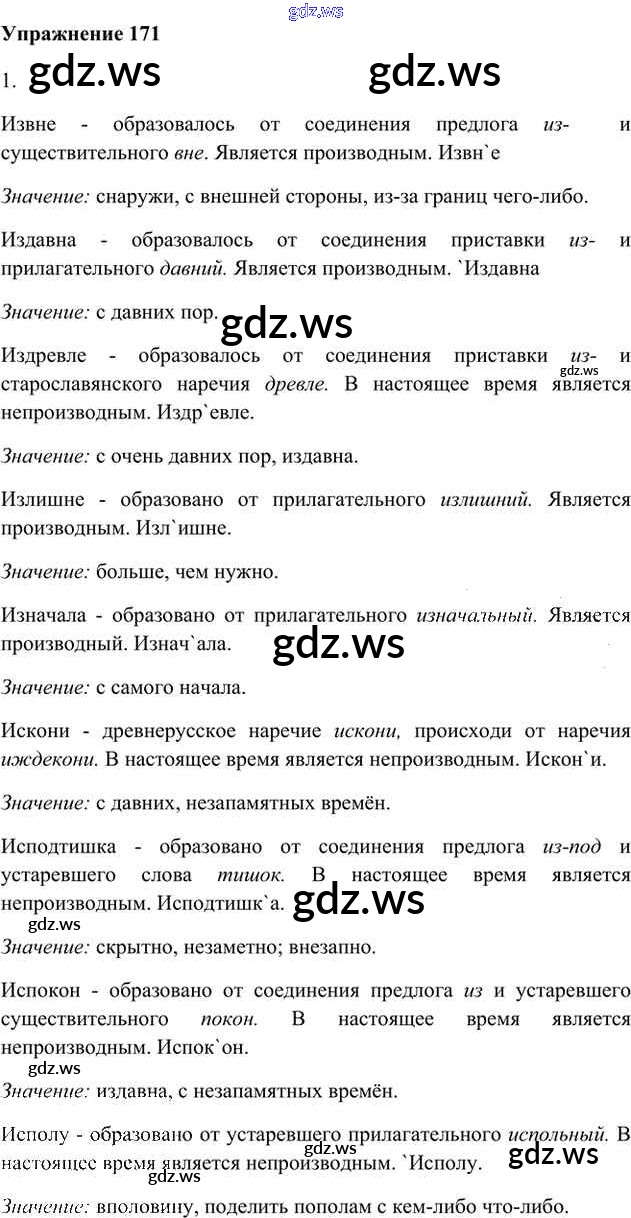 Упражнение 171

1.

Извне - образовалось от соединения предлога из- и существительного вне. Является производным. Извн`е

Значение: снаружи, с внешней стороны, из-за границ чего-либо.

Издавна - образовалось от соединения приставки из- и прилагательного давний. Является производным. `Издавна

Значение: с давних пор.

Издревле - образовалось от соединения приставки из- и старославянского наречия древле. В настоящее время является непроизводным. Издр`евле.

Значение: с очень давних пор, издавна.

Излишне - образовано от прилагательного излишний. Является производным. Изл`ишне.

Значение: больше, чем нужно.

Изначала - образовано от прилагательного изначальный. Является производный. Изнач`ала.

Значение: с самого начала.

Искони - древнерусское наречие искони, происходи от наречия иждекони. В настоящее время является непроизводным. Искон`и.

Значение: с давних, незапамятных времён.

Исподтишка - образовано от соединения предлога из-под и устаревшего слова тишок. В настоящее время является непроизводным. Исподтишк`а.

Значение: скрытно, незаметно; внезапно.

Испокон - образовано от соединения предлога из и устаревшего существительного покон. В настоящее время является непроизводным. Испок`он.

Значение: издавна, с незапамятных времён.

Исполу - образовано от устаревшего прилагательного испольный. В настоящее время является непроизводным. `Исполу.

Значение: вполовину, поделить пополам с кем-либо что-либо.

gdz.ws